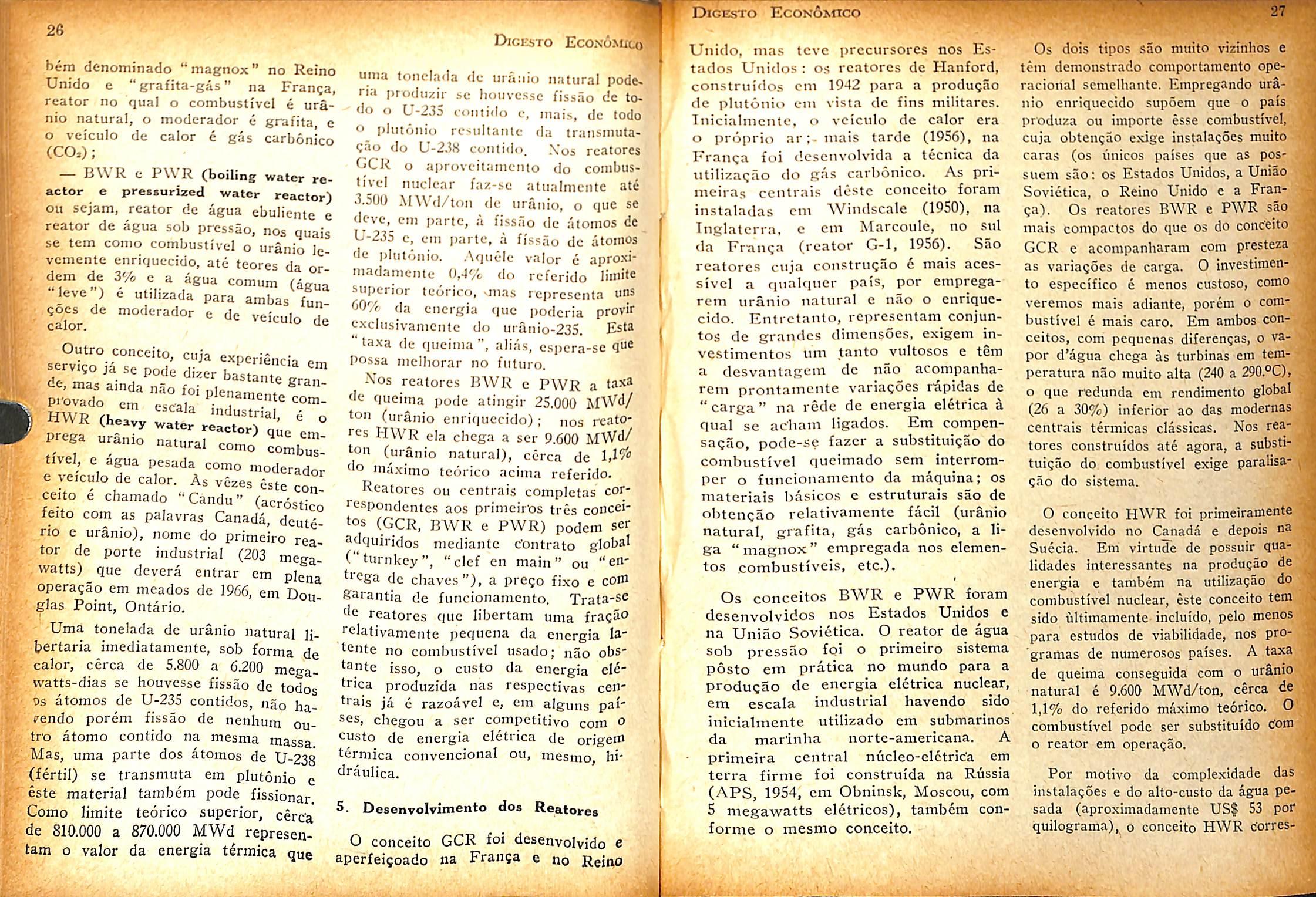 26

Digesto Econômico

bém denominado "magnox" no Reino Unido e "grafita-gás" na França, reator no qual o combustível é urânio natural, o moderador é grafita, e o veículo de calor é gás carbônico ($CO_2$);

— BWR e PWR (boiling water reactor e pressurized water reactor) ou sejam, reator de água ebuliente e reator de água sob pressão, nos quais se tem como combustível o urânio levemente enriquecido, até teores da ordem de 3% e a água comum (água "leve") é utilizada para ambas funções de moderador e de veículo de calor.

Outro conceito, cuja experiência em serviço já se pode dizer bastante grande, mas ainda não foi plenamente comprovado em escala industrial, é o HWR (heavy water reactor) que emprega urânio natural como combustível, e água pesada como moderador e veículo de calor. Às vêzes êste conceito é chamado "Candu" (acróstico feito com as palavras Canadá, deutério e urânio), nome do primeiro reator de porte industrial (203 megawatts) que deverá entrar em plena operação em meados de 1966, em Douglas Point, Ontário.

Uma tonelada de urânio natural libertaria imediatamente, sob forma de calor, cêrca de 5.800 a 6.200 megawatts-dias se houvesse fissão de todos os átomos de U-235 contidos, não havendo porém fissão de nenhum outro átomo contido na mesma massa. Mas, uma parte dos átomos de U-238 (fértil) se transmuta em plutônio e êste material também pode fissionar. Como limite teórico superior, cêrca de 810.000 a 870.000 MWd representam o valor da energia térmica que uma tonelada de urânio natural poderia produzir se houvesse fissão de todo o U-235 contido e, mais, de todo o plutônio resultante da transmutação do U-238 contido. Nos reatores GCR o aproveitamento do combustível nuclear faz-se atualmente até 3.500 MWd/ton de urânio, o que se deve, em parte, à fissão de átomos de U-235 e, em parte, à fissão de átomos de plutônio. Aquêle valor é aproximadamente 0,4% do referido limite superior teórico, mas representa uns 60% da energia que poderia provir exclusivamente do urânio-235. Esta "taxa de queima", aliás, espera-se que possa melhorar no futuro.

Nos reatores BWR e PWR a taxa de queima pode atingir 25.000 MWd/ton (urânio enriquecido); nos reatores HWR ela chega a ser 9.600 MWd/ton (urânio natural), cêrca de 1,1% do máximo teórico acima referido.

Reatores ou centrais completas correspondentes aos primeiros três conceitos (GCR, BWR e PWR) podem ser adquiridos mediante contrato global ("turnkey", "clef en main" ou "entrega de chaves"), a preço fixo e com garantia de funcionamento. Trata-se de reatores que libertam uma fração relativamente pequena da energia latente no combustível usado; não obstante isso, o custo da energia elétrica produzida nas respectivas centrais já é razoável e, em alguns países, chegou a ser competitivo com o custo de energia elétrica de origem térmica convencional ou, mesmo, hidráulica.

5. Desenvolvimento dos Reatores

O conceito GCR foi desenvolvido e aperfeiçoado na França e no Reino

Digesto Econômico

27

Unido, mas teve precursores nos Estados Unidos: os reatores de Hanford, construídos em 1942 para a produção de plutônio em vista de fins militares. Inicialmente, o veículo de calor era o próprio ar; mais tarde (1956), na França foi desenvolvida a técnica da utilização do gás carbônico. As primeiras centrais dêste conceito foram instaladas em Windscale (1950), na Inglaterra, e em Marcoule, no sul da França (reator G-1, 1956). São reatores cuja construção é mais acessível a qualquer país, por empregarem urânio natural e não o enriquecido. Entretanto, representam conjuntos de grandes dimensões, exigem investimentos um tanto vultosos e têm a desvantagem de não acompanharem prontamente variações rápidas de "carga" na rêde de energia elétrica à qual se acham ligados. Em compensação, pode-se fazer a substituição do combustível queimado sem interromper o funcionamento da máquina; os materiais básicos e estruturais são de obtenção relativamente fácil (urânio natural, grafita, gás carbônico, a liga "magnox" empregada nos elementos combustíveis, etc.).

Os conceitos BWR e PWR foram desenvolvidos nos Estados Unidos e na União Soviética. O reator de água sob pressão foi o primeiro sistema pôsto em prática no mundo para a produção de energia elétrica nuclear, em escala industrial havendo sido inicialmente utilizado em submarinos da marinha norte-americana. A primeira central núcleo-elétrica em terra firme foi construída na Rússia (APS, 1954, em Obninsk, Moscou, com 5 megawatts elétricos), também conforme o mesmo conceito.

Os dois tipos são muito vizinhos e têm demonstrado comportamento operacional semelhante. Empregando urânio enriquecido supõem que o país produza ou importe êsse combustível, cuja obtenção exige instalações muito caras (os únicos países que as possuem são: os Estados Unidos, a União Soviética, o Reino Unido e a França). Os reatores BWR e PWR são mais compactos do que os do conceito GCR e acompanharam com presteza as variações de carga. O investimento específico é menos custoso, como veremos mais adiante, porém o combustível é mais caro. Em ambos conceitos, com pequenas diferenças, o vapor d'água chega às turbinas em temperatura não muito alta (240 a 290.ºC), o que redunda em rendimento global (26 a 30%) inferior ao das modernas centrais térmicas clássicas. Nos reatores construídos até agora, a substituição do combustível exige paralisação do sistema.

O conceito HWR foi primeiramente desenvolvido no Canadá e depois na Suécia. Em virtude de possuir qualidades interessantes na produção de energia e também na utilização do combustível nuclear, êste conceito tem sido últimamente incluído, pelo menos para estudos de viabilidade, nos programas de numerosos países. A taxa de queima conseguida com o urânio natural é 9.600 MWd/ton, cêrca de 1,1% do referido máximo teórico. O combustível pode ser substituído com o reator em operação.

Por motivo da complexidade das instalações e do alto-custo da água pesada (aproximadamente US$ 53 por quilograma), o conceito HWR corres-